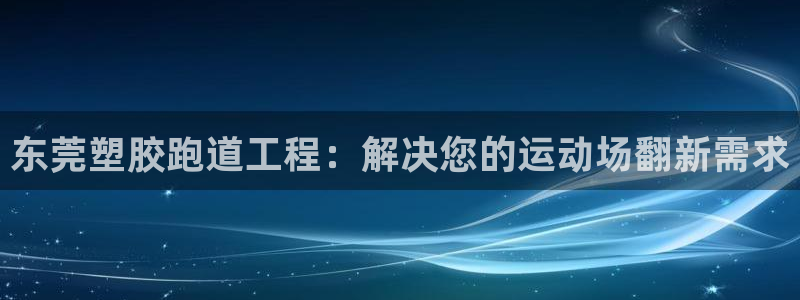 东莞塑胶跑道工程：解决您的运动场翻新需求